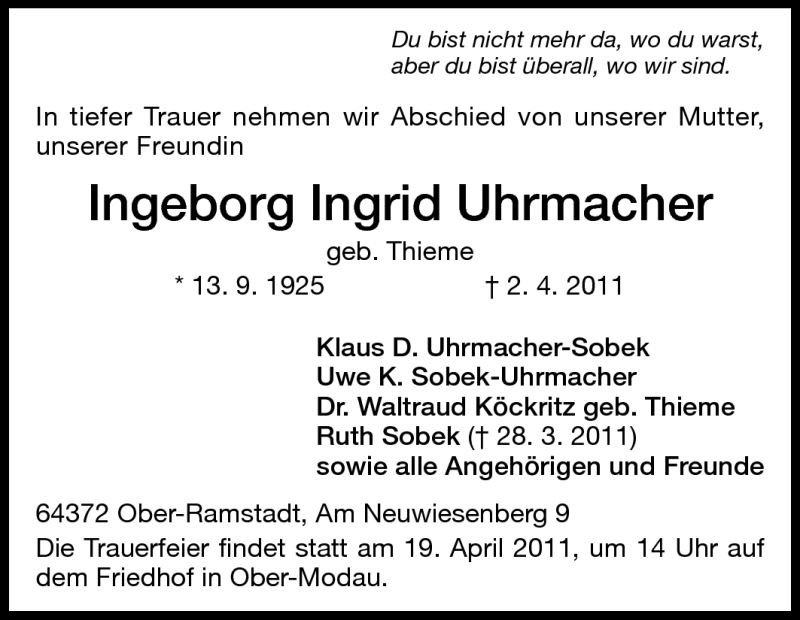 Du bist nicht mehr da, wo du warst,
aber du bist überall, wo wir sind.

In tiefer Trauer nehmen wir Abschied von unserer Mutter, unserer Freundin

Ingeborg Ingrid Uhrmacher

geb. Thieme

* 13. 9. 1925 † 2. 4. 2011

Klaus D. Uhrmacher-Sobek
Uwe K. Sobek-Uhrmacher
Dr. Waltraud Köckritz geb. Thieme
Ruth Sobek († 28. 3. 2011)
sowie alle Angehörigen und Freunde

64372 Ober-Ramstadt, Am Neuwiesenberg 9
Die Trauerfeier findet statt am 19. April 2011, um 14 Uhr auf dem Friedhof in Ober-Modau.